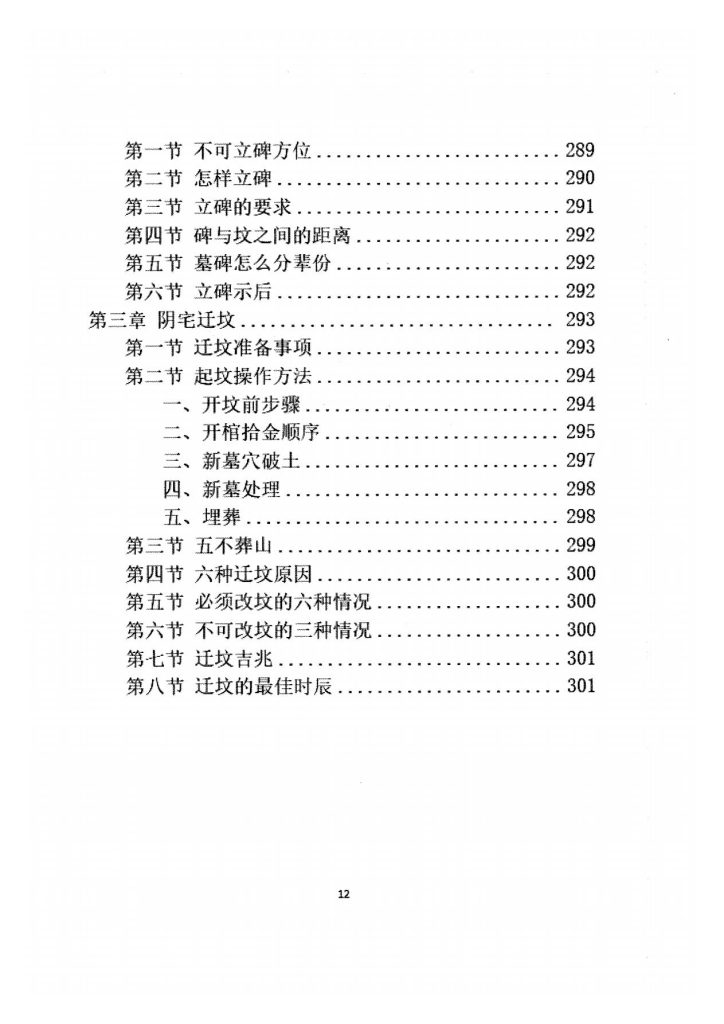 第一节 不可立碑方位 289
第二节 怎样立碑 290
第三节 立碑的要求 291
第四节 碑与坟之间的距离 292
第五节 墓碑怎么分辈份 292
第六节 立碑示后 292
第三章 阴宅迁坟 293
第一节 迁坟准备事项 293
第二节 起坟操作方法 294
一、开坟前步骤 294
二、开棺拾金顺序 295
三、新墓穴破土 297
四、新墓处理 298
五、埋葬 298
第三节 五不葬山 299
第四节 六种迁坟原因 300
第五节 必须改坟的六种情况 300
第六节 不可改坟的三种情况 300
第七节 迁坟吉兆 301
第八节 迁坟的最佳时辰 301

12